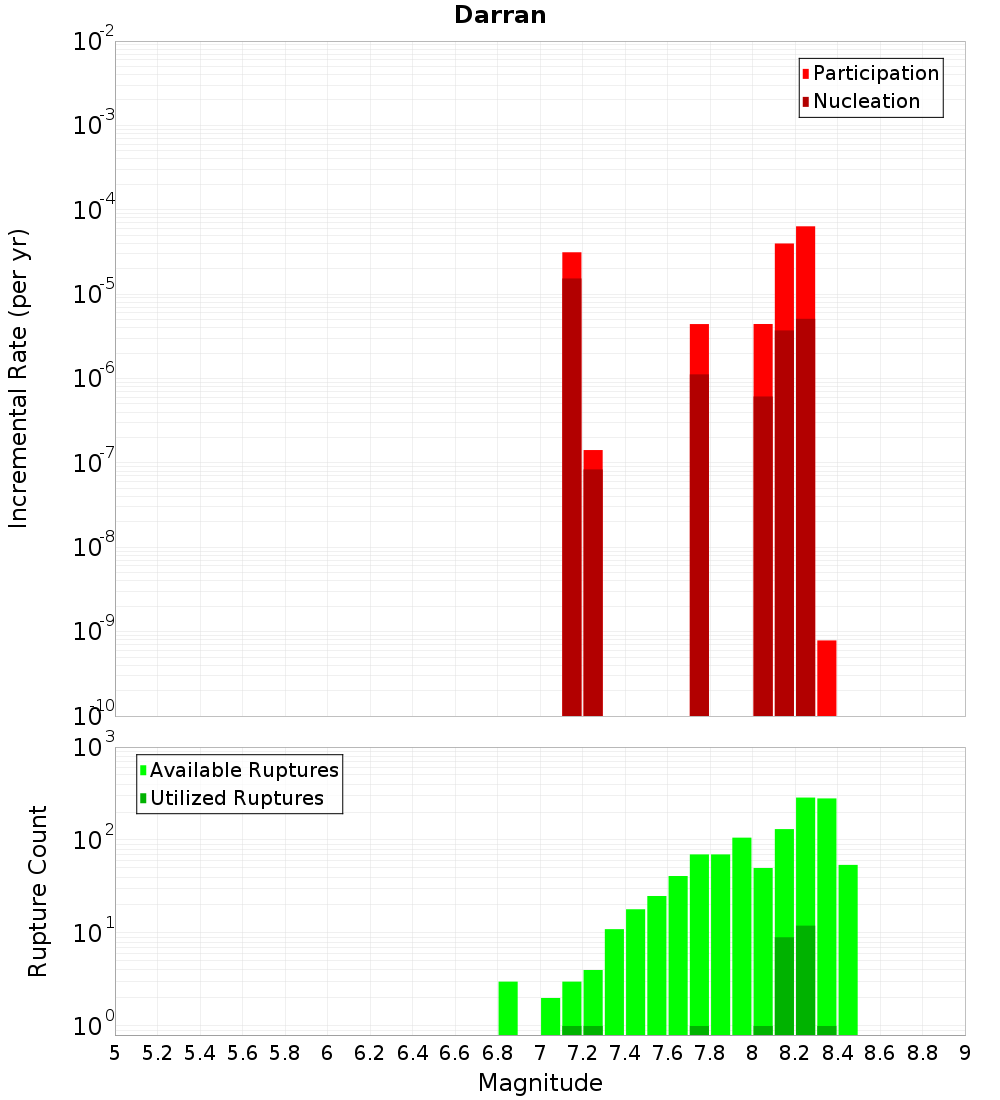 Darran

Participation
Nucleation

Incremental Rate (per yr)

$10^{-2}$
$10^{-3}$
$10^{-4}$
$10^{-5}$
$10^{-6}$
$10^{-7}$
$10^{-8}$
$10^{-9}$
$10^{-10}$

Available Ruptures
Utilized Ruptures

Rupture Count

$10^{3}$
$10^{2}$
$10^{1}$
$10^{0}$

5 5.2 5.4 5.6 5.8 6 6.2 6.4 6.6 6.8 7 7.2 7.4 7.6 7.8 8 8.2 8.4 8.6 8.8 9

Magnitude